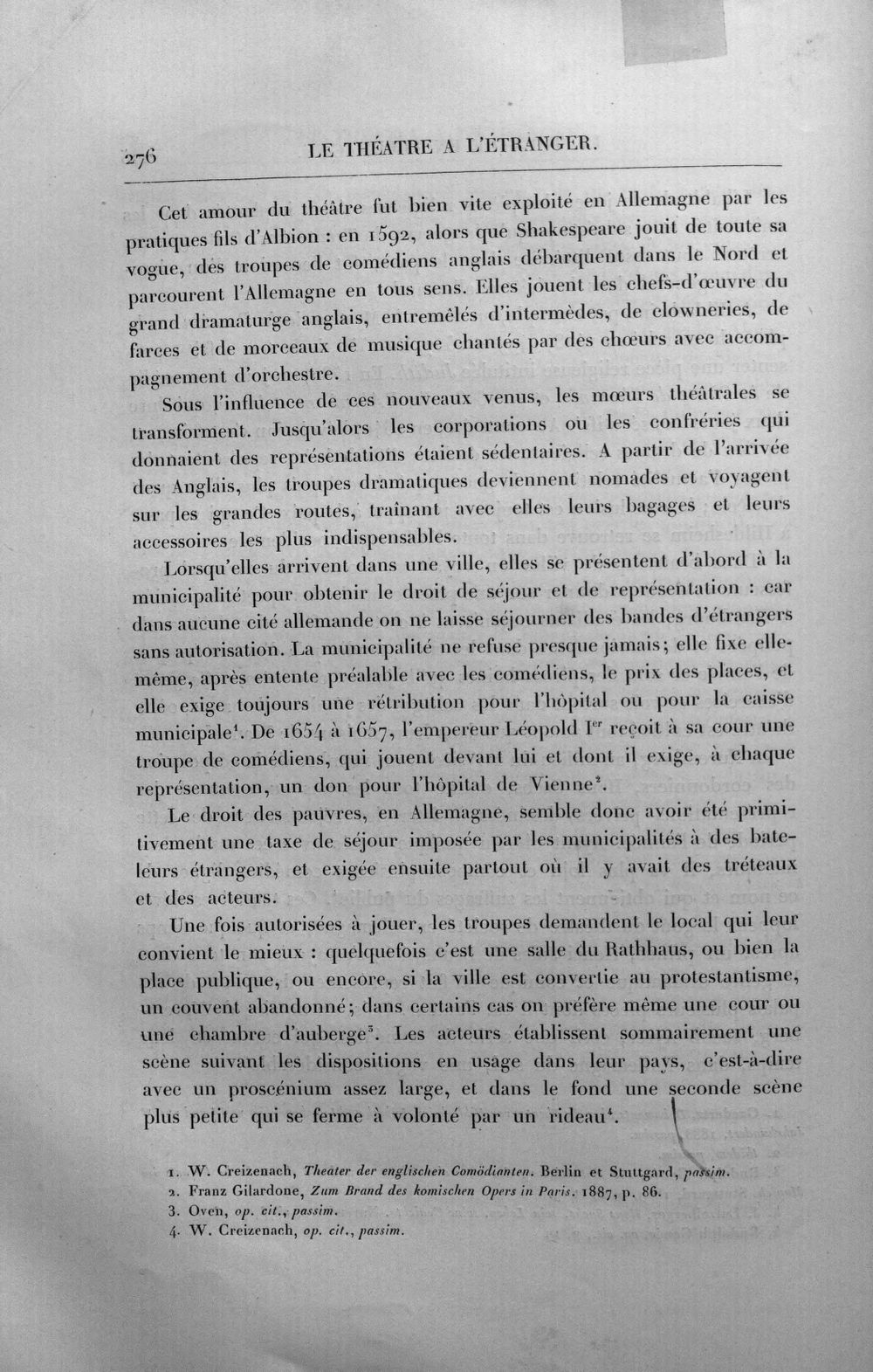 276 LE THÉATRE A L'ÉTRANGER.

Cet amour du théâtre fut bien vite exploité en Allemagne par les pratiques fils d'Albion : en 1592, alors que Shakespeare jouit de toute sa vogue, des troupes de comédiens anglais débarquent dans le Nord et parcourent l'Allemagne en tous sens. Elles jouent les chefs-d'œuvre du grand dramaturge anglais, entremêlés d'intermèdes, de clowneries, de farces et de morceaux de musique chantés par des chœurs avec accompagnement d'orchestre.

Sous l'influence de ces nouveaux venus, les mœurs théâtrales se transforment. Jusqu'alors les corporations ou les confréries qui donnaient des représentations étaient sédentaires. A partir de l'arrivée des Anglais, les troupes dramatiques deviennent nomades et voyagent sur les grandes routes, traînant avec elles leurs bagages et leurs accessoires les plus indispensables.

Lorsqu'elles arrivent dans une ville, elles se présentent d'abord à la municipalité pour obtenir le droit de séjour et de représentation : car dans aucune cité allemande on ne laisse séjourner des bandes d'étrangers sans autorisation. La municipalité ne refuse presque jamais; elle fixe elle-même, après entente préalable avec les comédiens, le prix des places, et elle exige toujours une rétribution pour l'hôpital ou pour la caisse municipale$^{1}$. De 1654 à 1657, l'empereur Léopold Ier reçoit à sa cour une troupe de comédiens, qui jouent devant lui et dont il exige, à chaque représentation, un don pour l'hôpital de Vienne$^{2}$.

Le droit des pauvres, en Allemagne, semble donc avoir été primitivement une taxe de séjour imposée par les municipalités à des bateleurs étrangers, et exigée ensuite partout où il y avait des tréteaux et des acteurs.

Une fois autorisées à jouer, les troupes demandent le local qui leur convient le mieux : quelquefois c'est une salle du Rathhaus, ou bien la place publique, ou encore, si la ville est convertie au protestantisme, un couvent abandonné; dans certains cas on préfère même une cour ou une chambre d'auberge$^{3}$. Les acteurs établissent sommairement une scène suivant les dispositions en usage dans leur pays, c'est-à-dire avec un proscénium assez large, et dans le fond une seconde scène plus petite qui se ferme à volonté par un rideau$^{4}$.

1. W. Creizenach, Theater der englischen Comödianten. Berlin et Stuttgard, passim.
2. Franz Gilardone, Zum Brand des komischen Opers in Paris. 1887, p. 86.
3. Oven, op. cit., passim.
4. W. Creizenach, op. cit., passim.